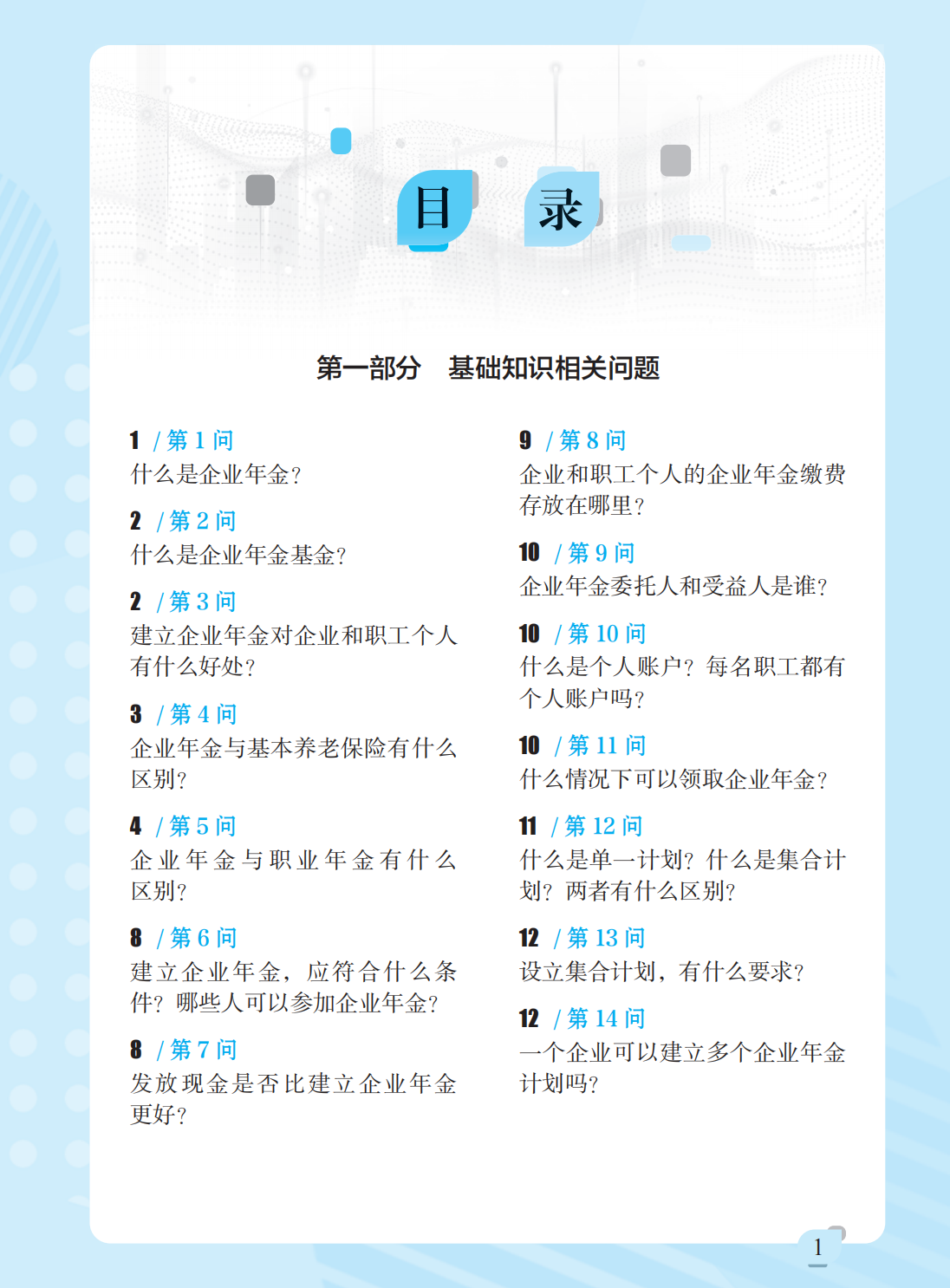 目 录

第一部分 基础知识相关问题

1 / 第 1 问
什么是企业年金？

2 / 第 2 问
什么是企业年金基金？

2 / 第 3 问
建立企业年金对企业和职工个人有什么好处？

3 / 第 4 问
企业年金与基本养老保险有什么区别？

4 / 第 5 问
企业年金与职业年金有什么区别？

8 / 第 6 问
建立企业年金，应符合什么条件？哪些人可以参加企业年金？

8 / 第 7 问
发放现金是否比建立企业年金更好？

9 / 第 8 问
企业和职工个人的企业年金缴费存放在哪里？

10 / 第 9 问
企业年金委托人和受益人是谁？

10 / 第 10 问
什么是个人账户？每名职工都有个人账户吗？

10 / 第 11 问
什么情况下可以领取企业年金？

11 / 第 12 问
什么是单一计划？什么是集合计划？两者有什么区别？

12 / 第 13 问
设立集合计划，有什么要求？

12 / 第 14 问
一个企业可以建立多个企业年金计划吗？

1